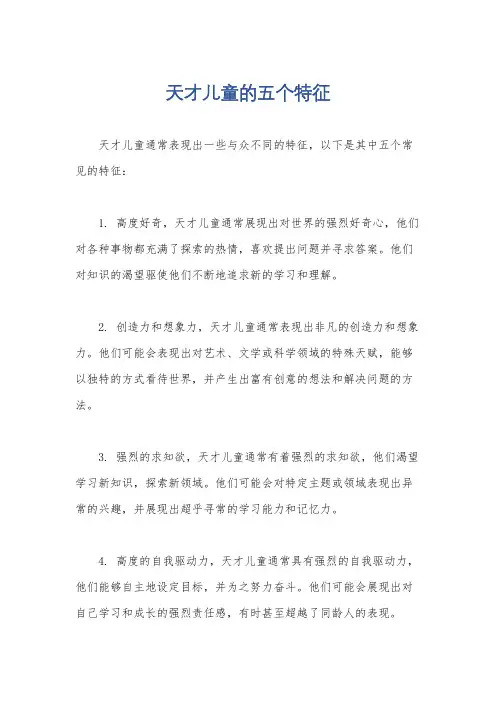 天才儿童的五个特征

天才儿童通常表现出一些与众不同的特征，以下是其中五个常见的特征：

1. 高度好奇，天才儿童通常展现出对世界的强烈好奇心，他们对各种事物都充满了探索的热情，喜欢提出问题并寻求答案。他们对知识的渴望驱使他们不断地追求新的学习和理解。

2. 创造力和想象力，天才儿童通常表现出非凡的创造力和想象力。他们可能会表现出对艺术、文学或科学领域的特殊天赋，能够以独特的方式看待世界，并产生出富有创意的想法和解决问题的方法。

3. 强烈的求知欲，天才儿童通常有着强烈的求知欲，他们渴望学习新知识，探索新领域。他们可能会对特定主题或领域表现出异常的兴趣，并展现出超乎寻常的学习能力和记忆力。

4. 高度的自我驱动力，天才儿童通常具有强烈的自我驱动力，他们能够自主地设定目标，并为之努力奋斗。他们可能会展现出对自己学习和成长的强烈责任感，有时甚至超越了同龄人的表现。